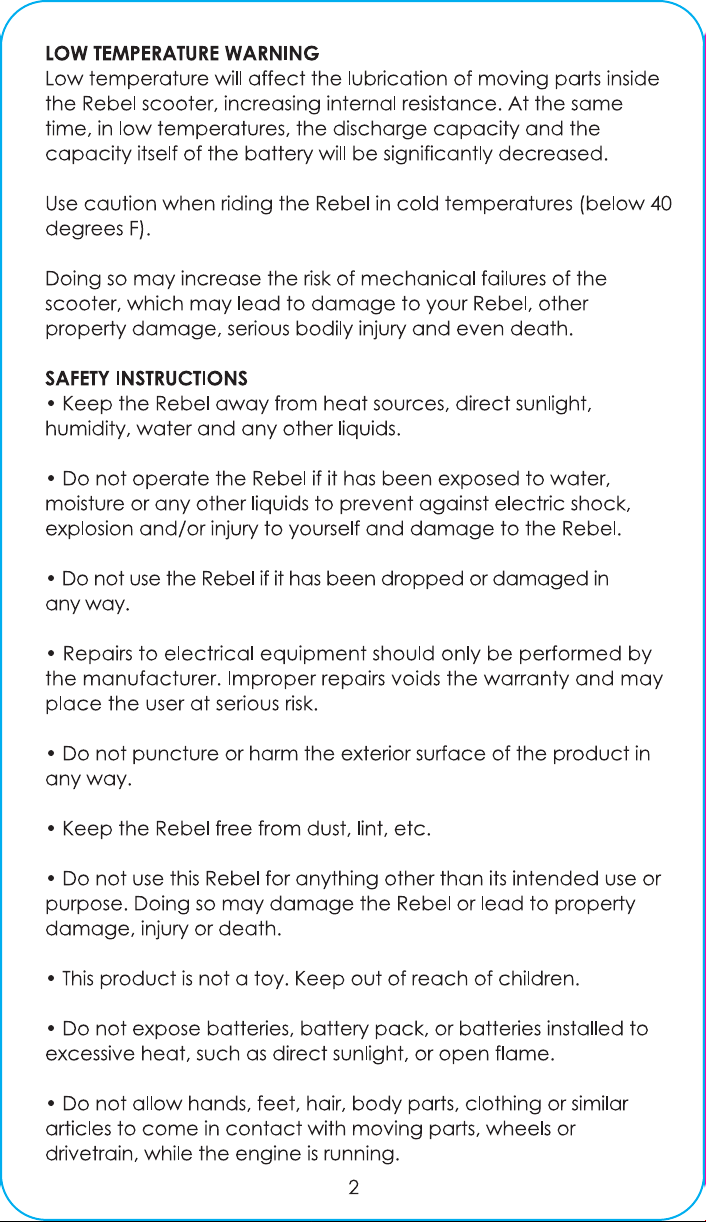 LOW TEMPERATURE WARNING
Low temperature will affect the lubrication of moving parts inside the Rebel scooter, increasing internal resistance. At the same time, in low temperatures, the discharge capacity and the capacity itself of the battery will be significantly decreased.

Use caution when riding the Rebel in cold temperatures (below 40 degrees F).

Doing so may increase the risk of mechanical failures of the scooter, which may lead to damage to your Rebel, other property damage, serious bodily injury and even death.

SAFETY INSTRUCTIONS
• Keep the Rebel away from heat sources, direct sunlight, humidity, water and any other liquids.

• Do not operate the Rebel if it has been exposed to water, moisture or any other liquids to prevent against electric shock, explosion and/or injury to yourself and damage to the Rebel.

• Do not use the Rebel if it has been dropped or damaged in any way.

• Repairs to electrical equipment should only be performed by the manufacturer. Improper repairs voids the warranty and may place the user at serious risk.

• Do not puncture or harm the exterior surface of the product in any way.

• Keep the Rebel free from dust, lint, etc.

• Do not use this Rebel for anything other than its intended use or purpose. Doing so may damage the Rebel or lead to property damage, injury or death.

• This product is not a toy. Keep out of reach of children.

• Do not expose batteries, battery pack, or batteries installed to excessive heat, such as direct sunlight, or open flame.

• Do not allow hands, feet, hair, body parts, clothing or similar articles to come in contact with moving parts, wheels or drivetrain, while the engine is running.

2